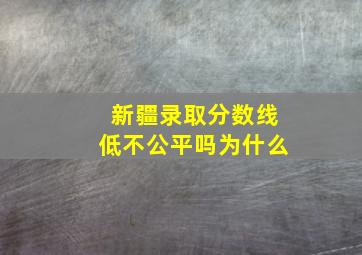 新疆录取分数线
低不公平吗为什么